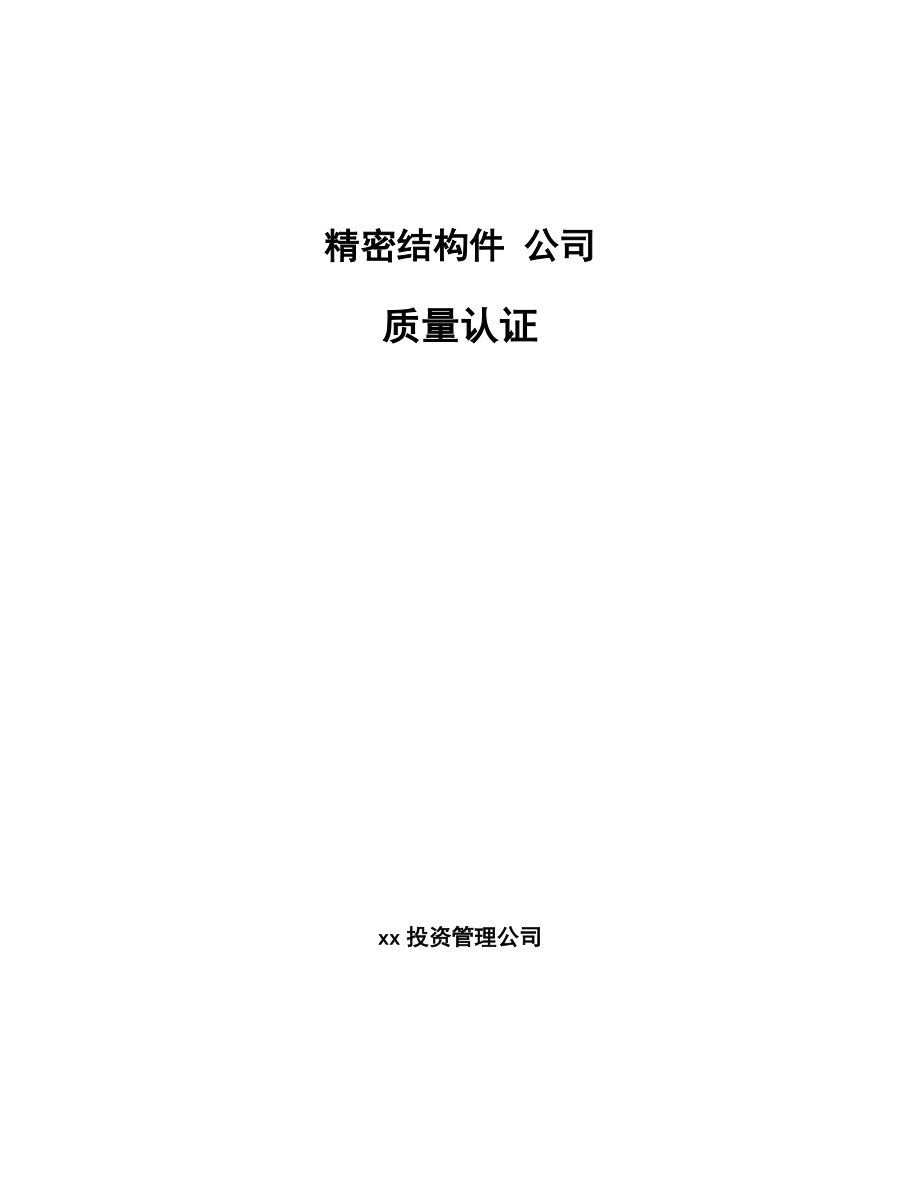 精密结构件 公司

质量认证

xx 投资管理公司